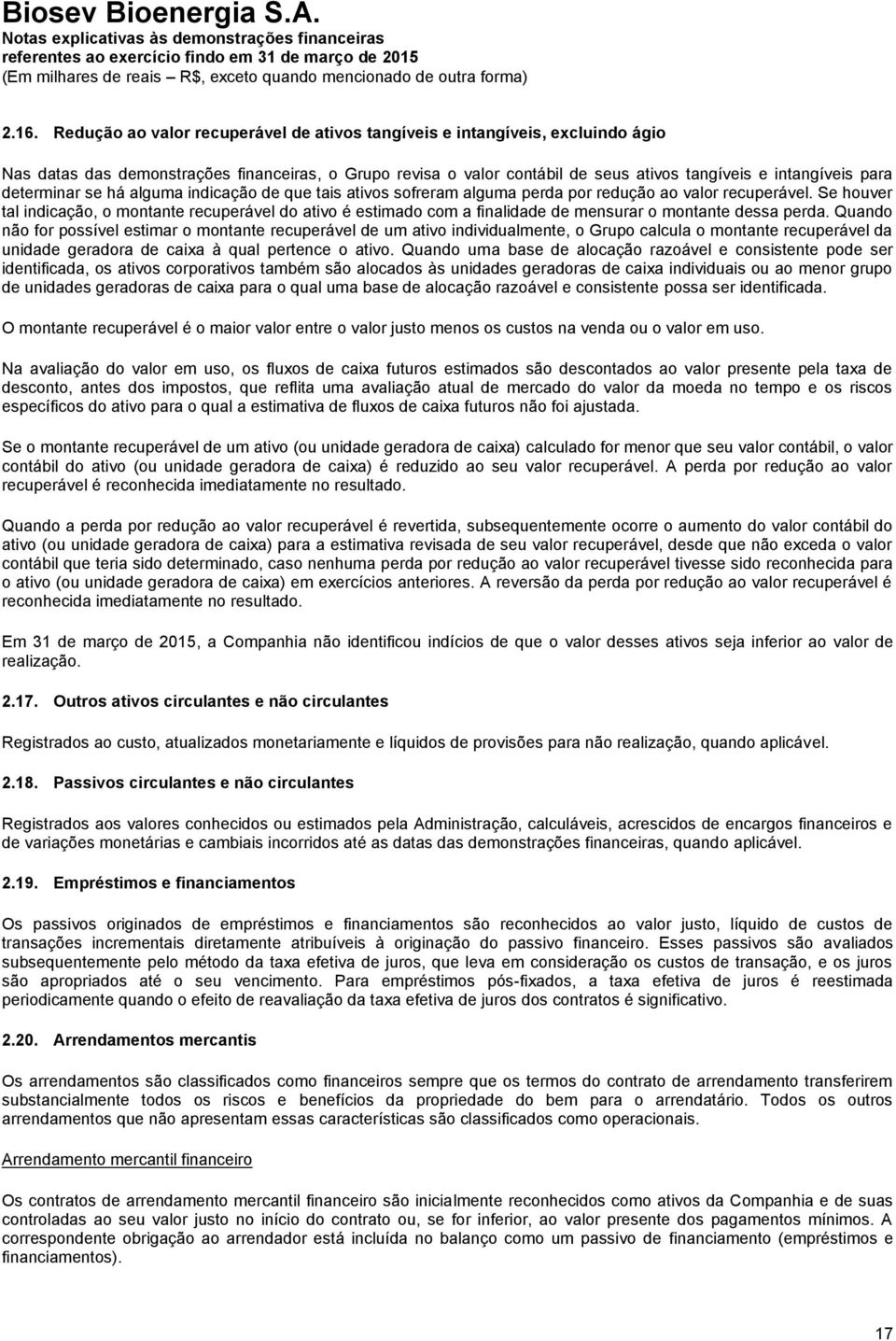 Biosev Bioenergia S.A.
Notas explicativas às demonstrações financeiras
referentes ao exercício findo em 31 de março de 2015
(Em milhares de reais – R$, exceto quando mencionado de outra forma)

2.16. Redução ao valor recuperável de ativos tangíveis e intangíveis, excluindo ágio

Nas datas das demonstrações financeiras, o Grupo revisa o valor contábil de seus ativos tangíveis e intangíveis para determinar se há alguma indicação de que tais ativos sofreram alguma perda por redução ao valor recuperável. Se houver tal indicação, o montante recuperável do ativo é estimado com a finalidade de mensurar o montante dessa perda. Quando não for possível estimar o montante recuperável de um ativo individualmente, o Grupo calcula o montante recuperável da unidade geradora de caixa à qual pertence o ativo. Quando uma base de alocação razoável e consistente pode ser identificada, os ativos corporativos também são alocados às unidades geradoras de caixa individuais ou ao menor grupo de unidades geradoras de caixa para o qual uma base de alocação razoável e consistente possa ser identificada.

O montante recuperável é o maior valor entre o valor justo menos os custos na venda ou o valor em uso.

Na avaliação do valor em uso, os fluxos de caixa futuros estimados são descontados ao valor presente pela taxa de desconto, antes dos impostos, que reflita uma avaliação atual de mercado do valor da moeda no tempo e os riscos específicos do ativo para o qual a estimativa de fluxos de caixa futuros não foi ajustada.

Se o montante recuperável de um ativo (ou unidade geradora de caixa) calculado for menor que seu valor contábil, o valor contábil do ativo (ou unidade geradora de caixa) é reduzido ao seu valor recuperável. A perda por redução ao valor recuperável é reconhecida imediatamente no resultado.

Quando a perda por redução ao valor recuperável é revertida, subsequentemente ocorre o aumento do valor contábil do ativo (ou unidade geradora de caixa) para a estimativa revisada de seu valor recuperável, desde que não exceda o valor contábil que teria sido determinado, caso nenhuma perda por redução ao valor recuperável tivesse sido reconhecida para o ativo (ou unidade geradora de caixa) em exercícios anteriores. A reversão da perda por redução ao valor recuperável é reconhecida imediatamente no resultado.

Em 31 de março de 2015, a Companhia não identificou indícios de que o valor desses ativos seja inferior ao valor de realização.

2.17. Outros ativos circulantes e não circulantes

Registrados ao custo, atualizados monetariamente e líquidos de provisões para não realização, quando aplicável.

2.18. Passivos circulantes e não circulantes

Registrados aos valores conhecidos ou estimados pela Administração, calculáveis, acrescidos de encargos financeiros e de variações monetárias e cambiais incorridos até as datas das demonstrações financeiras, quando aplicável.

2.19. Empréstimos e financiamentos

Os passivos originados de empréstimos e financiamentos são reconhecidos ao valor justo, líquido de custos de transações incrementais diretamente atribuíveis à originação do passivo financeiro. Esses passivos são avaliados subsequentemente pelo método da taxa efetiva de juros, que leva em consideração os custos de transação, e os juros são apropriados até o seu vencimento. Para empréstimos pós-fixados, a taxa efetiva de juros é reestimada periodicamente quando o efeito de reavaliação da taxa efetiva de juros dos contratos é significativo.

2.20. Arrendamentos mercantis

Os arrendamentos são classificados como financeiros sempre que os termos do contrato de arrendamento transferirem substancialmente todos os riscos e benefícios da propriedade do bem para o arrendatário. Todos os outros arrendamentos que não apresentam essas características são classificados como operacionais.

Arrendamento mercantil financeiro

Os contratos de arrendamento mercantil financeiro são inicialmente reconhecidos como ativos da Companhia e de suas controladas ao seu valor justo no início do contrato ou, se for inferior, ao valor presente dos pagamentos mínimos. A correspondente obrigação ao arrendador está incluída no balanço como um passivo de financiamento (empréstimos e financiamentos).

17